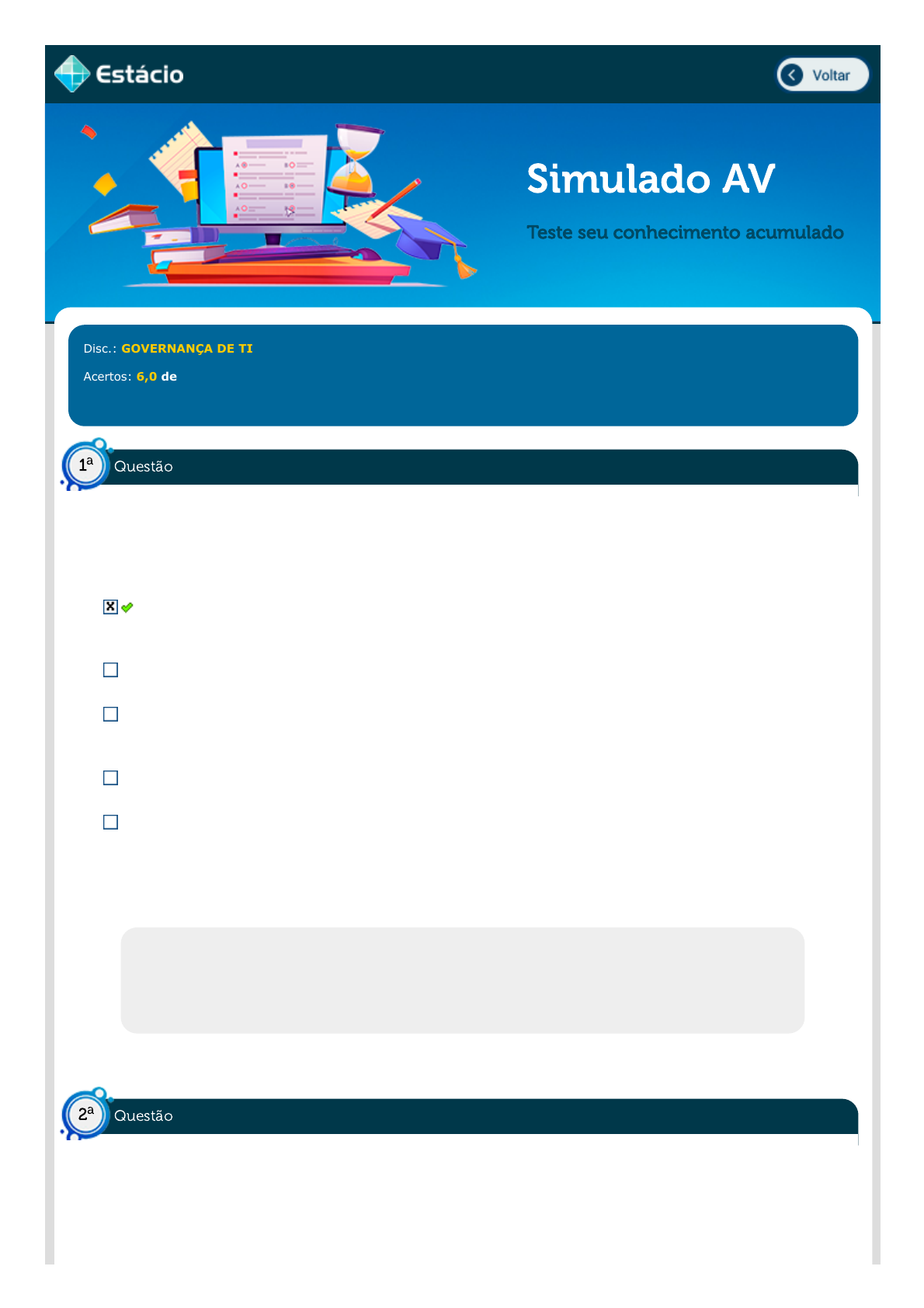 Estácio

Voltar

Simulado AV

Teste seu conhecimento acumulado

Disc.: GOVERNANÇA DE TI

Acertos: 6,0 de

1ª Questão

2ª Questão